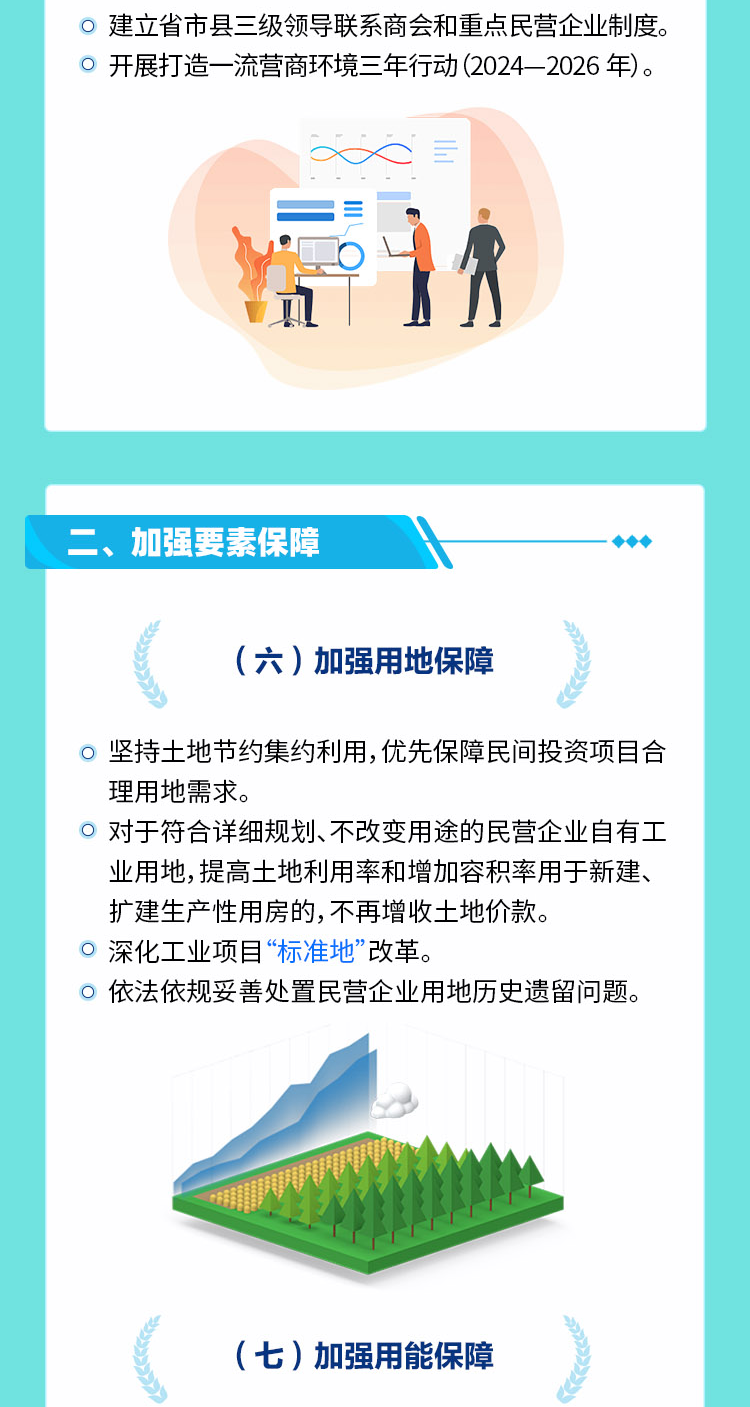 • 建立省市县三级领导联系商会和重点民营企业制度。
• 开展打造一流营商环境三年行动(2024—2026年)。

二、加强要素保障

(六)加强用地保障

• 坚持土地节约集约利用,优先保障民间投资项目合理用地需求。
• 对于符合详细规划、不改变用途的民营企业自有工业用地,提高土地利用率和增加容积率用于新建、扩建生产性用房的,不再增收土地价款。
• 深化工业项目“标准地”改革。
• 依法依规妥善处置民营企业用地历史遗留问题。

(七)加强用能保障